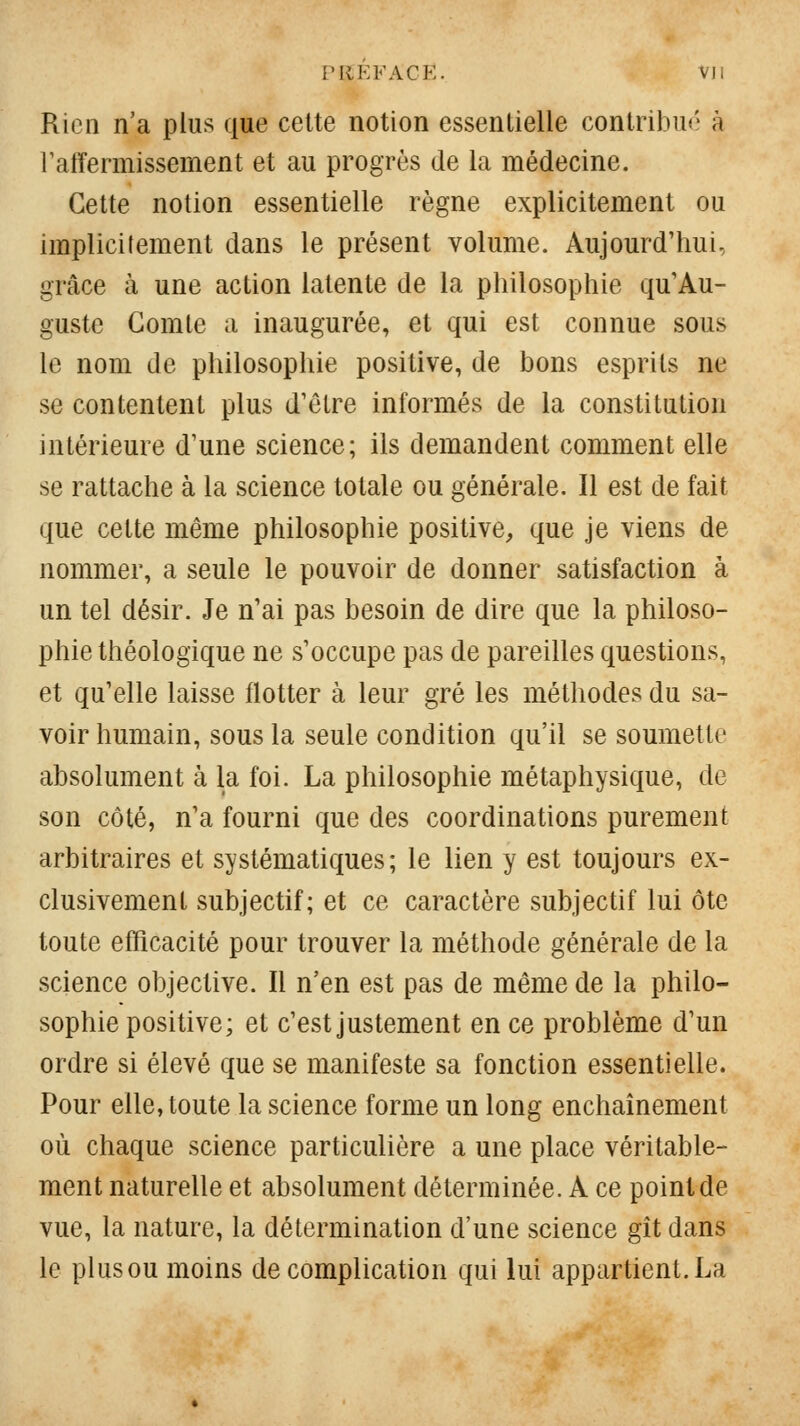 PRÉFACE. VII

Rien n'a plus que cette notion essentielle contribué à l'affermissement et au progrès de la médecine.

Cette notion essentielle règne explicitement ou implicitement dans le présent volume. Aujourd'hui, grâce à une action latente de la philosophie qu'Auguste Comte a inaugurée, et qui est connue sous le nom de philosophie positive, de bons esprits ne se contentent plus d'être informés de la constitution intérieure d'une science; ils demandent comment elle se rattache à la science totale ou générale. Il est de fait que cette même philosophie positive, que je viens de nommer, a seule le pouvoir de donner satisfaction à un tel désir. Je n'ai pas besoin de dire que la philosophie théologique ne s'occupe pas de pareilles questions, et qu'elle laisse flotter à leur gré les méthodes du savoir humain, sous la seule condition qu'il se soumette absolument à la foi. La philosophie métaphysique, de son côté, n'a fourni que des coordinations purement arbitraires et systématiques; le lien y est toujours exclusivement subjectif; et ce caractère subjectif lui ôte toute efficacité pour trouver la méthode générale de la science objective. Il n'en est pas de même de la philosophie positive; et c'est justement en ce problème d'un ordre si élevé que se manifeste sa fonction essentielle. Pour elle, toute la science forme un long enchaînement où chaque science particulière a une place véritablement naturelle et absolument déterminée. A ce point de vue, la nature, la détermination d'une science gît dans le plus ou moins de complication qui lui appartient. La